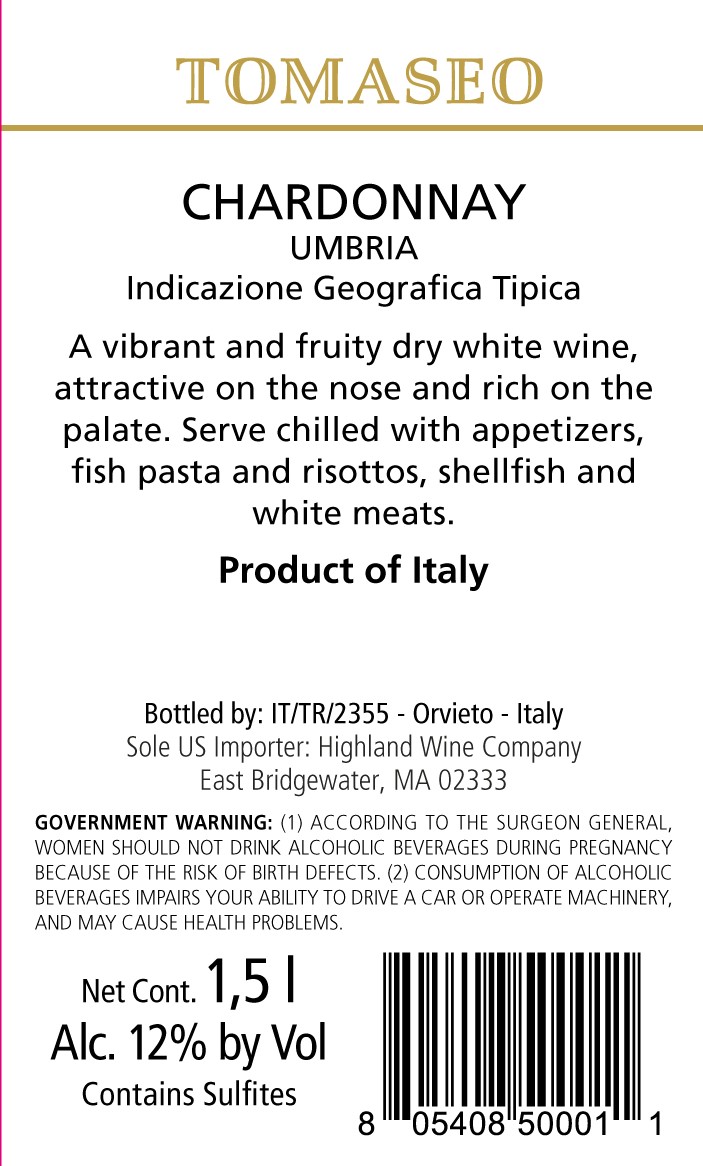 TOMASEO

CHARDONNAY
UMBRIA
Indicazione Geografica Tipica

A vibrant and fruity dry white wine, attractive on the nose and rich on the palate. Serve chilled with appetizers, fish pasta and risottos, shellfish and white meats.

Product of Italy

Bottled by: IT/TR/2355 - Orvieto - Italy
Sole US Importer: Highland Wine Company
East Bridgewater, MA 02333

GOVERNMENT WARNING: (1) ACCORDING TO THE SURGEON GENERAL, WOMEN SHOULD NOT DRINK ALCOHOLIC BEVERAGES DURING PREGNANCY BECAUSE OF THE RISK OF BIRTH DEFECTS. (2) CONSUMPTION OF ALCOHOLIC BEVERAGES IMPAIRS YOUR ABILITY TO DRIVE A CAR OR OPERATE MACHINERY, AND MAY CAUSE HEALTH PROBLEMS.

Net Cont. 1,5 l
Alc. 12% by Vol
Contains Sulfites

8 05408 50001 1